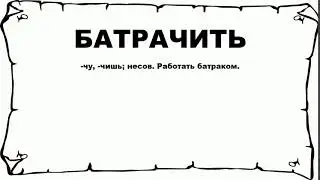 БАТРАЧИТЬ

-чу, -чишь; несов. Работать батраком.